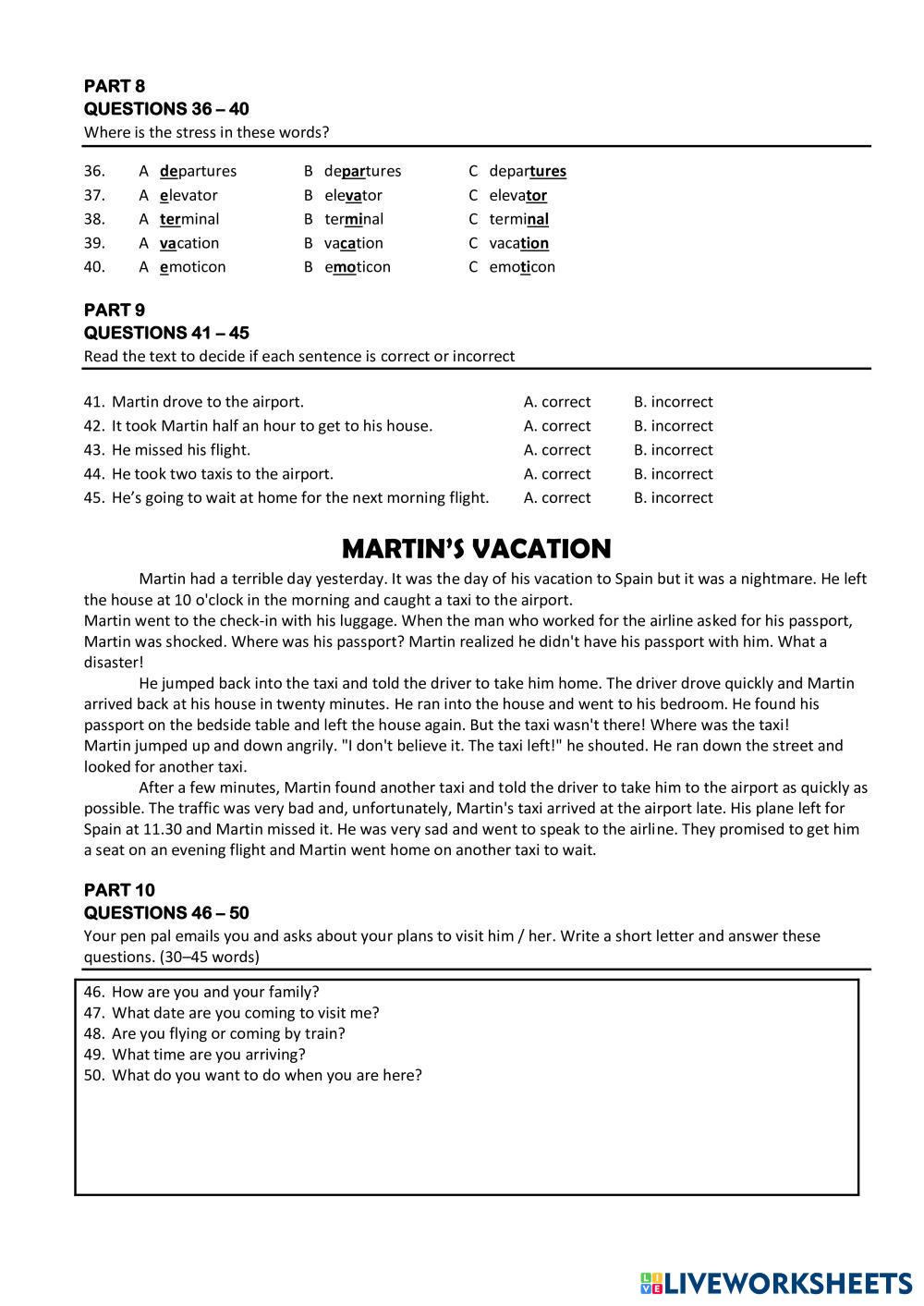 PART 8
QUESTIONS 36 – 40
Where is the stress in these words?

36. A departures B departures C departures
37. A elevator B elevator C elevator
38. A terminal B terminal C terminal
39. A vacation B vacation C vacation
40. A emoticon B emoticon C emoticon

PART 9
QUESTIONS 41 – 45
Read the text to decide if each sentence is correct or incorrect

41. Martin drove to the airport. A. correct B. incorrect
42. It took Martin half an hour to get to his house. A. correct B. incorrect
43. He missed his flight. A. correct B. incorrect
44. He took two taxis to the airport. A. correct B. incorrect
45. He's going to wait at home for the next morning flight. A. correct B. incorrect

MARTIN'S VACATION

Martin had a terrible day yesterday. It was the day of his vacation to Spain but it was a nightmare. He left the house at 10 o'clock in the morning and caught a taxi to the airport.
Martin went to the check-in with his luggage. When the man who worked for the airline asked for his passport, Martin was shocked. Where was his passport? Martin realized he didn't have his passport with him. What a disaster!

He jumped back into the taxi and told the driver to take him home. The driver drove quickly and Martin arrived back at his house in twenty minutes. He ran into the house and went to his bedroom. He found his passport on the bedside table and left the house again. But the taxi wasn't there! Where was the taxi!
Martin jumped up and down angrily. "I don't believe it. The taxi left!" he shouted. He ran down the street and looked for another taxi.

After a few minutes, Martin found another taxi and told the driver to take him to the airport as quickly as possible. The traffic was very bad and, unfortunately, Martin's taxi arrived at the airport late. His plane left for Spain at 11.30 and Martin missed it. He was very sad and went to speak to the airline. They promised to get him a seat on an evening flight and Martin went home on another taxi to wait.

PART 10
QUESTIONS 46 – 50
Your pen pal emails you and asks about your plans to visit him / her. Write a short letter and answer these questions. (30–45 words)

46. How are you and your family?
47. What date are you coming to visit me?
48. Are you flying or coming by train?
49. What time are you arriving?
50. What do you want to do when you are here?

LIVEWORKSHEETS